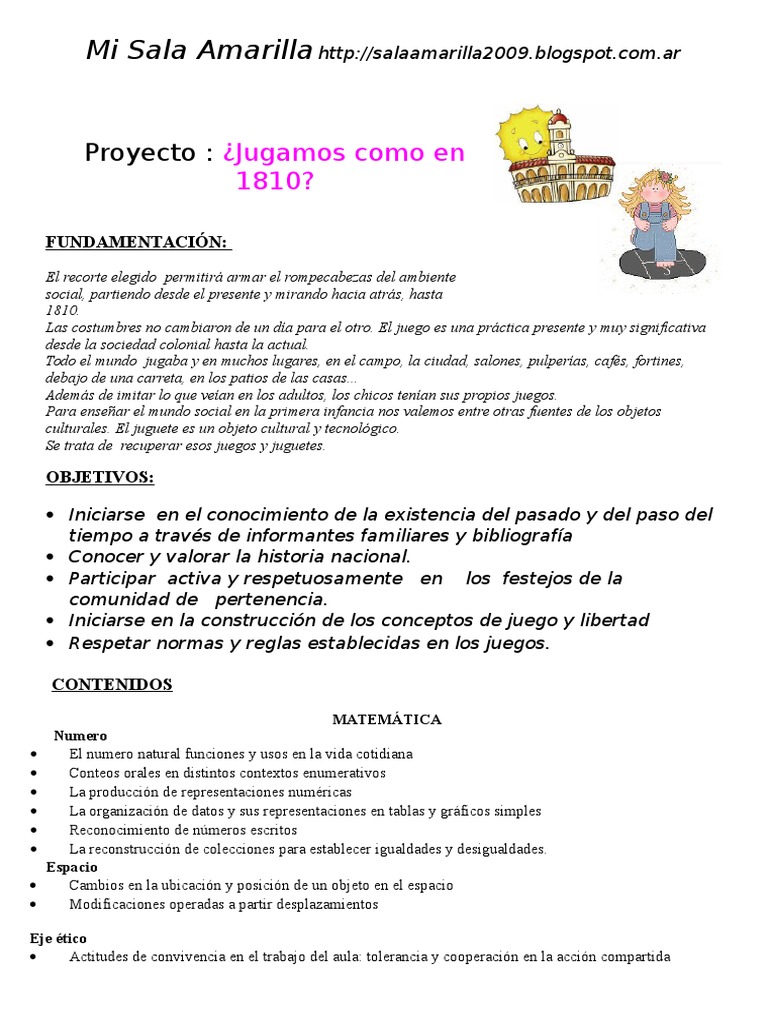 Mi Sala Amarilla http://salaamarilla2009.blogspot.com.ar

Proyecto : ¿Jugamos como en 1810?

FUNDAMENTACIÓN:

El recorte elegido permitirá armar el rompecabezas del ambiente social, partiendo desde el presente y mirando hacia atrás, hasta 1810.
Las costumbres no cambiaron de un día para el otro. El juego es una práctica presente y muy significativa desde la sociedad colonial hasta la actual.
Todo el mundo jugaba y en muchos lugares, en el campo, la ciudad, salones, pulperías, cafés, fortines, debajo de una carreta, en los patios de las casas...
Además de imitar lo que veían en los adultos, los chicos tenían sus propios juegos.
Para enseñar el mundo social en la primera infancia nos valemos entre otras fuentes de los objetos culturales. El juguete es un objeto cultural y tecnológico.
Se trata de recuperar esos juegos y juguetes.

OBJETIVOS:

• Iniciarse en el conocimiento de la existencia del pasado y del paso del tiempo a través de informantes familiares y bibliografía
• Conocer y valorar la historia nacional.
• Participar activa y respetuosamente en los festejos de la comunidad de pertenencia.
• Iniciarse en la construcción de los conceptos de juego y libertad
• Respetar normas y reglas establecidas en los juegos.

CONTENIDOS

MATEMÁTICA

Numero
• El numero natural funciones y usos en la vida cotidiana
• Conteos orales en distintos contextos enumerativos
• La producción de representaciones numéricas
• La organización de datos y sus representaciones en tablas y gráficos simples
• Reconocimiento de números escritos
• La reconstrucción de colecciones para establecer igualdades y desigualdades.
Espacio
• Cambios en la ubicación y posición de un objeto en el espacio
• Modificaciones operadas a partir desplazamientos

Eje ético
• Actitudes de convivencia en el trabajo del aula: tolerancia y cooperación en la acción compartida